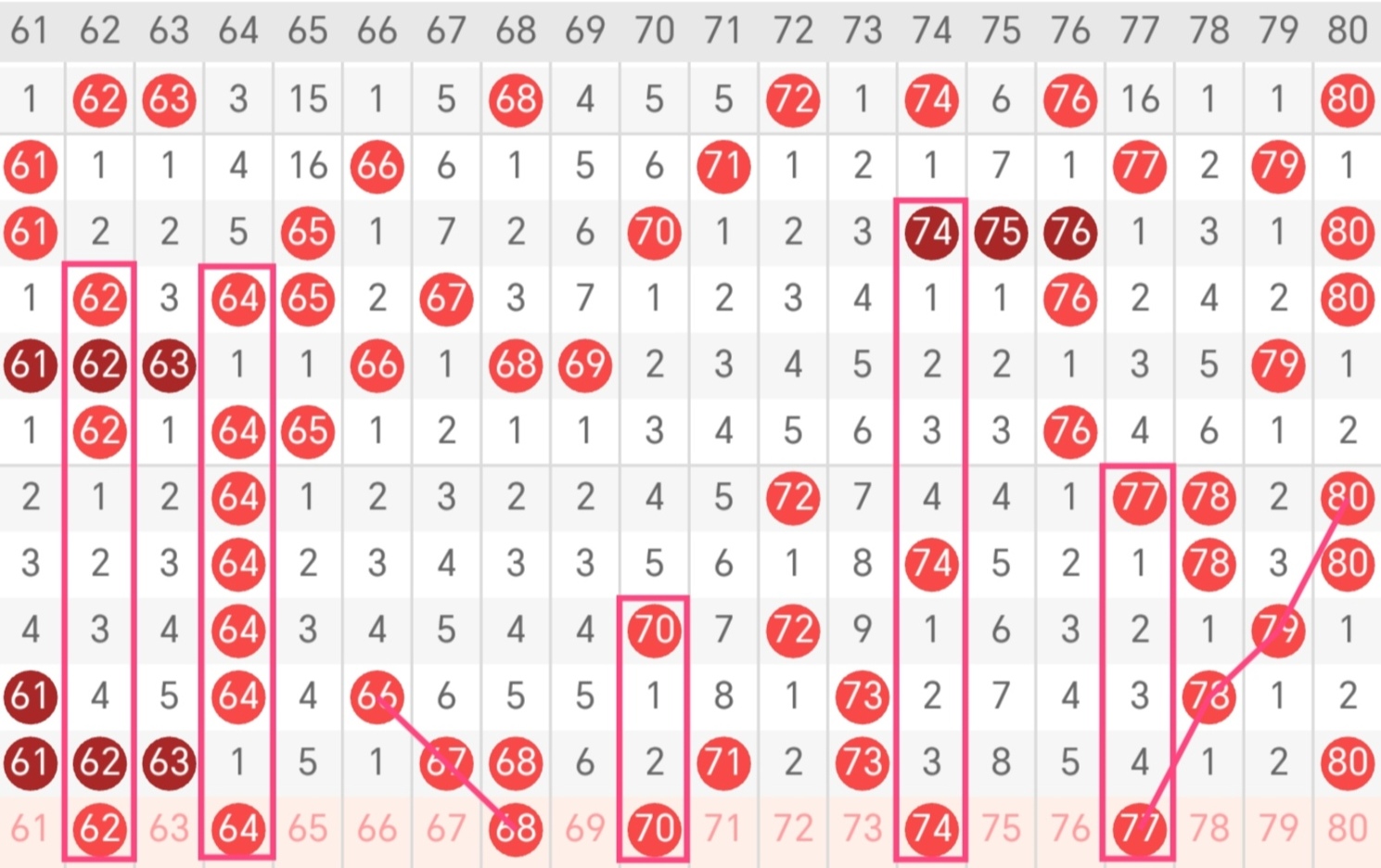 | 61 | 62 | 63 | 64 | 65 | 66 | 67 | 68 | 69 | 70 | 71 | 72 | 73 | 74 | 75 | 76 | 77 | 78 | 79 | 80 |
|---|---|---|---|---|---|---|---|---|---|---|---|---|---|---|---|---|---|---|---|
| 1 | 62 | 63 | 3 | 15 | 1 | 5 | 68 | 4 | 5 | 5 | 72 | 1 | 74 | 6 | 76 | 16 | 1 | 1 | 80 |
| 61 | 1 | 1 | 4 | 16 | 66 | 6 | 1 | 5 | 6 | 71 | 1 | 2 | 1 | 7 | 1 | 77 | 2 | 79 | 1 |
| 61 | 2 | 2 | 5 | 65 | 1 | 7 | 2 | 6 | 70 | 1 | 2 | 3 | 74 | 75 | 76 | 1 | 3 | 1 | 80 |
| 1 | 62 | 3 | 64 | 65 | 2 | 67 | 3 | 7 | 1 | 2 | 3 | 4 | 1 | 1 | 76 | 2 | 4 | 2 | 80 |
| 61 | 62 | 63 | 1 | 1 | 66 | 1 | 68 | 69 | 2 | 3 | 4 | 5 | 2 | 2 | 1 | 3 | 5 | 79 | 1 |
| 1 | 62 | 1 | 64 | 65 | 1 | 2 | 1 | 1 | 3 | 4 | 5 | 6 | 3 | 3 | 76 | 4 | 6 | 1 | 2 |
| 2 | 1 | 2 | 64 | 1 | 2 | 3 | 2 | 2 | 4 | 5 | 72 | 7 | 4 | 4 | 1 | 77 | 78 | 2 | 80 |
| 3 | 2 | 3 | 64 | 2 | 3 | 4 | 3 | 3 | 5 | 6 | 1 | 8 | 74 | 5 | 2 | 1 | 78 | 3 | 80 |
| 4 | 3 | 4 | 64 | 3 | 4 | 5 | 4 | 4 | 70 | 7 | 72 | 9 | 1 | 6 | 3 | 2 | 1 | 79 | 1 |
| 61 | 4 | 5 | 64 | 4 | 66 | 6 | 5 | 5 | 1 | 8 | 1 | 73 | 2 | 7 | 4 | 3 | 78 | 1 | 2 |
| 61 | 62 | 63 | 1 | 5 | 1 | 67 | 68 | 6 | 2 | 71 | 2 | 73 | 3 | 8 | 5 | 4 | 1 | 2 | 80 |
| 61 | 62 | 63 | 64 | 65 | 66 | 67 | 68 | 69 | 70 | 71 | 72 | 73 | 74 | 75 | 76 | 77 | 78 | 79 | 80 |